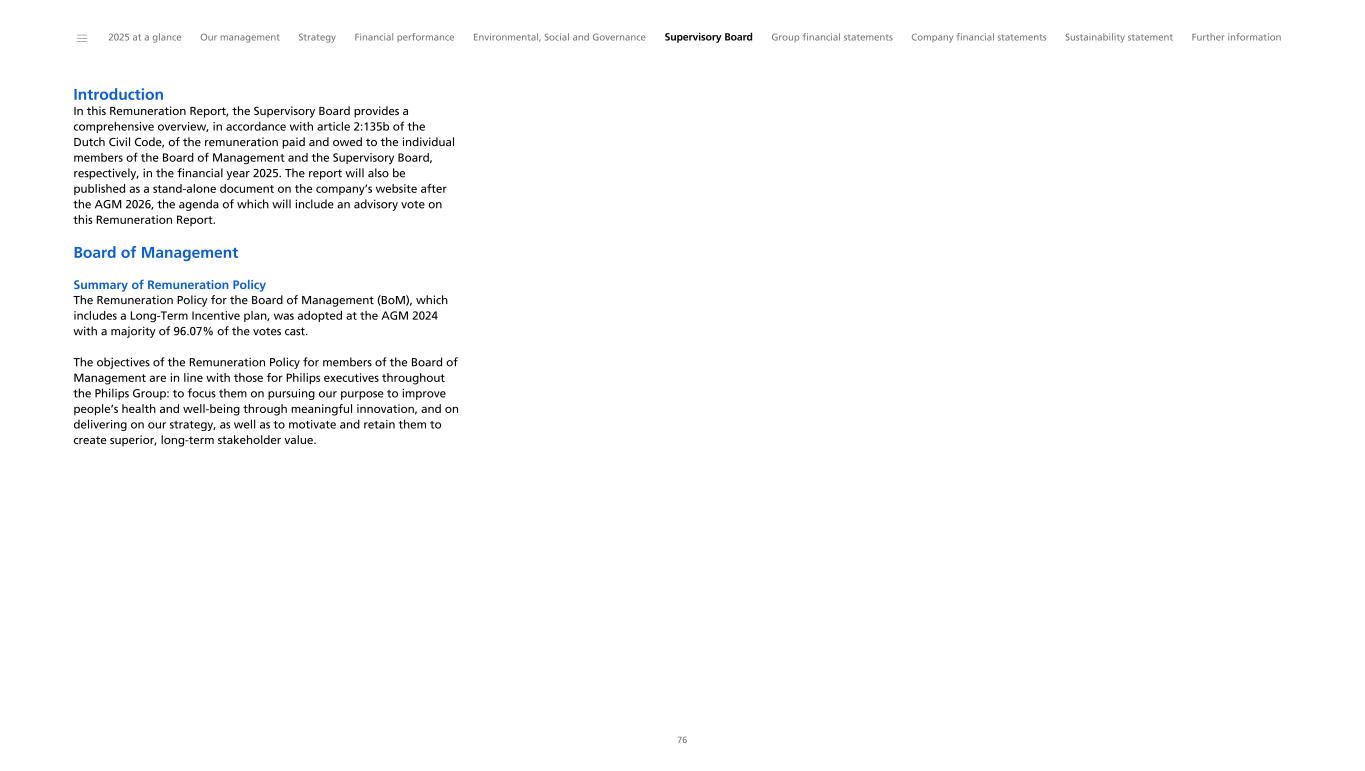 2025 at a glance Our management Strategy Financial performance Environmental, Social and Governance Supervisory Board Group financial statements Company financial statements Sustainability statement Further information

Introduction
In this Remuneration Report, the Supervisory Board provides a comprehensive overview, in accordance with article 2:135b of the Dutch Civil Code, of the remuneration paid and owed to the individual members of the Board of Management and the Supervisory Board, respectively, in the financial year 2025. The report will also be published as a stand-alone document on the company's website after the AGM 2026, the agenda of which will include an advisory vote on this Remuneration Report.

Board of Management

Summary of Remuneration Policy
The Remuneration Policy for the Board of Management (BoM), which includes a Long-Term Incentive plan, was adopted at the AGM 2024 with a majority of 96.07% of the votes cast.

The objectives of the Remuneration Policy for members of the Board of Management are in line with those for Philips executives throughout the Philips Group: to focus them on pursuing our purpose to improve people's health and well-being through meaningful innovation, and on delivering on our strategy, as well as to motivate and retain them to create superior, long-term stakeholder value.

76